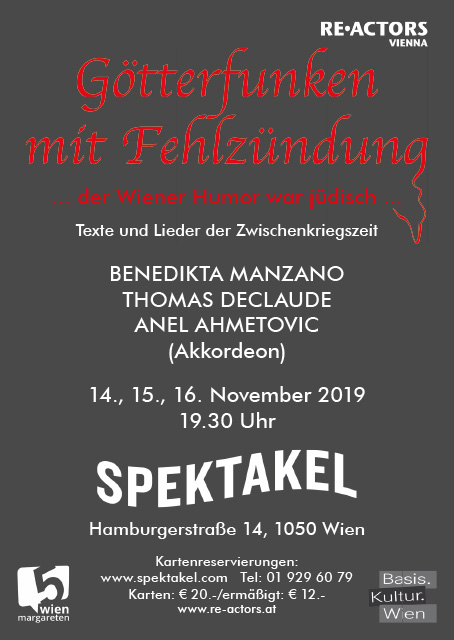 RE·ACTORS
VIENNA

Götterfunken
mit Fehlzündung

... der Wiener Humor war jüdisch ...

Texte und Lieder der Zwischenkriegszeit

BENEDIKTA MANZANO
THOMAS DECLAUDE
ANEL AHMETOVIC
(Akkordeon)

14., 15., 16. November 2019
19.30 Uhr

SPEKTAKEL

Hamburgerstraße 14, 1050 Wien

Kartenreservierungen:
www.spektakel.com Tel: 01 929 60 79
Karten: € 20.-/ermäßigt: € 12.-
www.re-actors.at

5
wien
margareten

Basis.
Kultur.
Wien